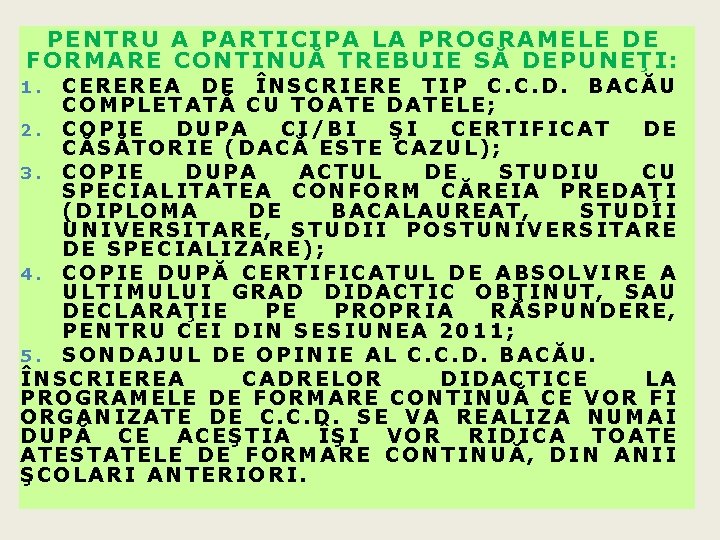 PENTRU A PARTICIPA LA PROGRAMELE DE FORMARE CONTINUĂ TREBUIE SĂ DEPUNEŢI:

1. CEREREA DE ÎNSCRIERE TIP C.C.D. BACĂU COMPLETATĂ CU TOATE DATELE;
2. COPIE DUPA CI/BI ŞI CERTIFICAT DE CĂSĂTORIE (DACĂ ESTE CAZUL);
3. COPIE DUPA ACTUL DE STUDIU CU SPECIALITATEA CONFORM CĂREIA PREDAŢI (DIPLOMA DE BACALAUREAT, STUDII UNIVERSITARE, STUDII POSTUNIVERSITARE DE SPECIALIZARE);
4. COPIE DUPĂ CERTIFICATUL DE ABSOLVIRE A ULTIMULUI GRAD DIDACTIC OBŢINUT, SAU DECLARAŢIE PE PROPRIA RĂSPUNDERE, PENTRU CEI DIN SESIUNEA 2011;
5. SONDAJUL DE OPINIE AL C.C.D. BACĂU.

ÎNSCRIEREA CADRELOR DIDACTICE LA PROGRAMELE DE FORMARE CONTINUĂ CE VOR FI ORGANIZATE DE C.C.D. SE VA REALIZA NUMAI DUPĂ CE ACEŞTIA ÎŞI VOR RIDICA TOATE ATESTATELE DE FORMARE CONTINUĂ, DIN ANII ŞCOLARI ANTERIORI.